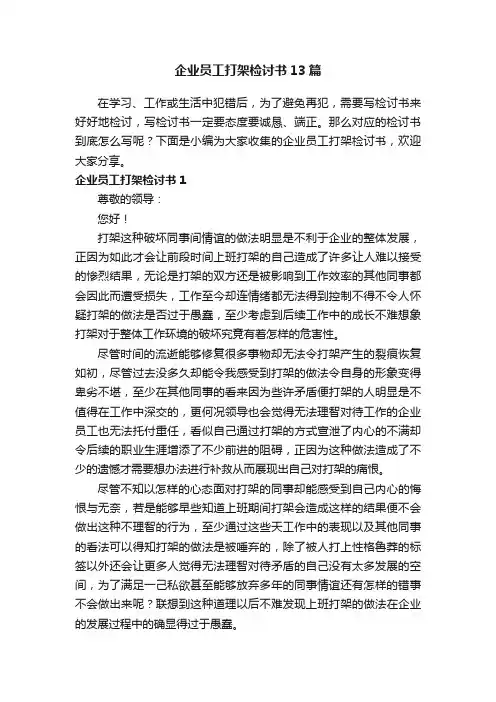 企业员工打架检讨书13篇

在学习、工作或生活中犯错后，为了避免再犯，需要写检讨书来好好地检讨，写检讨书一定要态度要诚恳、端正。那么对应的检讨书到底怎么写呢？下面是小编为大家收集的企业员工打架检讨书，欢迎大家分享。

企业员工打架检讨书1

尊敬的领导：

您好！

打架这种破坏同事间情谊的做法明显是不利于企业的整体发展，正因为如此才会让前段时间上班打架的自己造成了许多让人难以接受的惨烈结果，无论是打架的双方还是被影响到工作效率的其他同事都会因此而遭受损失，工作至今却连情绪都无法得到控制不得不令人怀疑打架的做法是否过于愚蠢，至少考虑到后续工作中的成长不难想象打架对于整体工作环境的破坏究竟有着怎样的危害性。

尽管时间的流逝能够修复很多事物却无法令打架产生的裂痕恢复如初，尽管过去没多久却能令我感受到打架的做法令自身的形象变得卑劣不堪，至少在其他同事的看来因为些许矛盾便打架的人明显是不值得在工作中深交的，更何况领导也会觉得无法理智对待工作的企业员工也无法托付重任，看似自己通过打架的方式宣泄了内心的不满却令后续的职业生涯增添了不少前进的阻碍，正因为这种做法造成了不少的遗憾才需要想办法进行补救从而展现出自己对打架的痛恨。

尽管不知以怎样的心态面对打架的同事却能感受到自己内心的悔恨与无奈，若是能够早些知道上班期间打架会造成这样的结果便不会做出这种不理智的行为，至少通过这些天工作中的表现以及其他同事的看法可以得知打架的做法是被唾弃的，除了被人打上性格鲁莽的标签以外还会让更多人觉得无法理智对待矛盾的自己没有太多发展的空间，为了满足一己私欲甚至能够放弃多年的同事情谊还有怎样的错事不会做出来呢？联想到这种道理以后不难发现上班打架的做法在企业的发展过程中的确显得过于愚蠢。